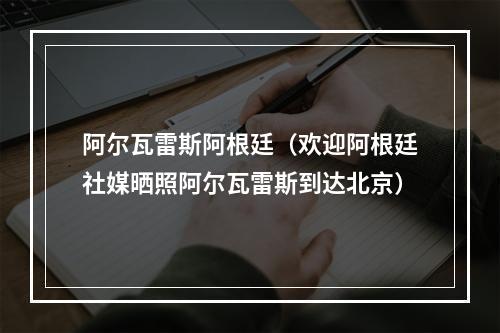 阿尔瓦雷斯阿根廷（欢迎阿根廷社媒晒照阿尔瓦雷斯到达北京）